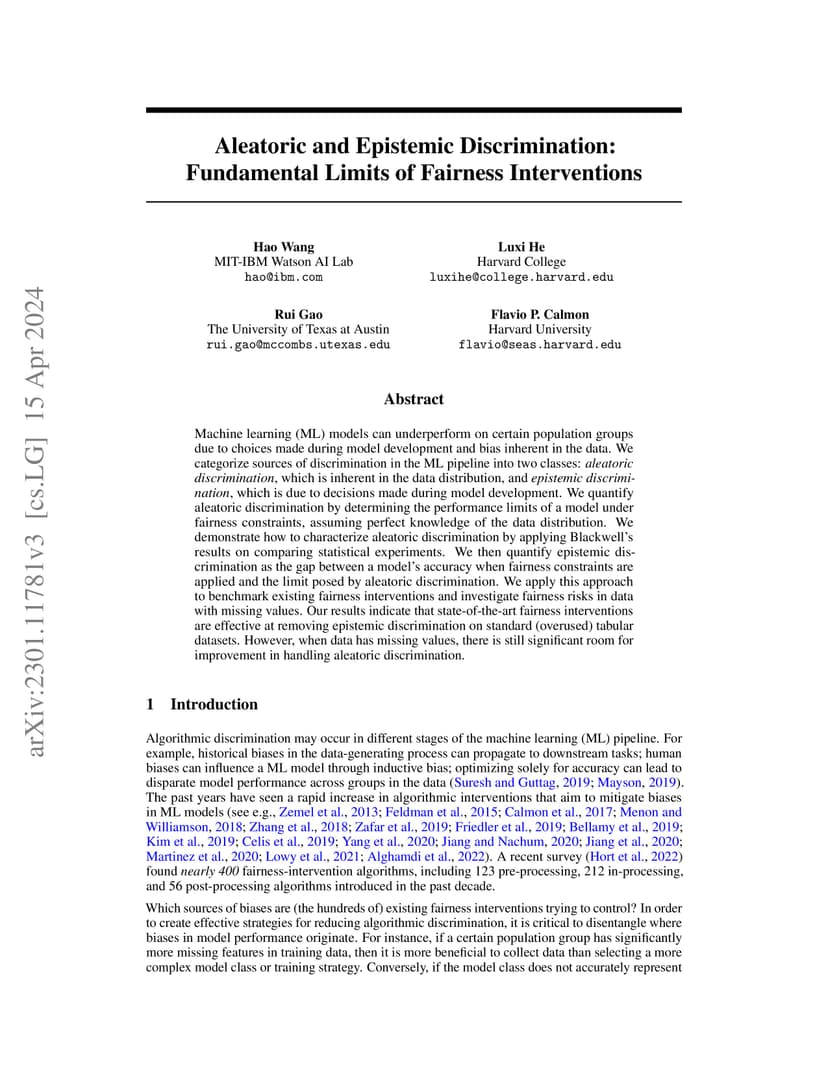 arXiv:2301.11781v3 [cs.LG] 15 Apr 2024

Aleatoric and Epistemic Discrimination: Fundamental Limits of Fairness Interventions

Hao Wang
MIT-IBM Watson AI Lab
hao@ibm.com

Luxi He
Harvard College
luxihe@college.harvard.edu

Rui Gao
The University of Texas at Austin
rui.gao@mccombs.utexas.edu

Flavio P. Calmon
Harvard University
flavio@seas.harvard.edu

Abstract

Machine learning (ML) models can underperform on certain population groups due to choices made during model development and bias inherent in the data. We categorize sources of discrimination in the ML pipeline into two classes: aleatoric discrimination, which is inherent in the data distribution, and epistemic discrimination, which is due to decisions made during model development. We quantify aleatoric discrimination by determining the performance limits of a model under fairness constraints, assuming perfect knowledge of the data distribution. We demonstrate how to characterize aleatoric discrimination by applying Blackwell's results on comparing statistical experiments. We then quantify epistemic discrimination as the gap between a model's accuracy when fairness constraints are applied and the limit posed by aleatoric discrimination. We apply this approach to benchmark existing fairness interventions and investigate fairness risks in data with missing values. Our results indicate that state-of-the-art fairness interventions are effective at removing epistemic discrimination on standard (overused) tabular datasets. However, when data has missing values, there is still significant room for improvement in handling aleatoric discrimination.

1 Introduction

Algorithmic discrimination may occur in different stages of the machine learning (ML) pipeline. For example, historical biases in the data-generating process can propagate to downstream tasks; human biases can influence a ML model through inductive bias; optimizing solely for accuracy can lead to disparate model performance across groups in the data (Suresh and Guttag, 2019; Mayson, 2019). The past years have seen a rapid increase in algorithmic interventions that aim to mitigate biases in ML models (see e.g., Zemel et al., 2013; Feldman et al., 2015; Calmon et al., 2017; Menon and Williamson, 2018; Zhang et al., 2018; Zafar et al., 2019; Friedler et al., 2019; Bellamy et al., 2019; Kim et al., 2019; Celis et al., 2019; Yang et al., 2020; Jiang and Nachum, 2020; Jiang et al., 2020; Martinez et al., 2020; Lowy et al., 2021; Alghamdi et al., 2022). A recent survey (Hort et al., 2022) found nearly 400 fairness-intervention algorithms, including 123 pre-processing, 212 in-processing, and 56 post-processing algorithms introduced in the past decade.

Which sources of biases are (the hundreds of) existing fairness interventions trying to control? In order to create effective strategies for reducing algorithmic discrimination, it is critical to disentangle where biases in model performance originate. For instance, if a certain population group has significantly more missing features in training data, then it is more beneficial to collect data than selecting a more complex model class or training strategy. Conversely, if the model class does not accurately represent